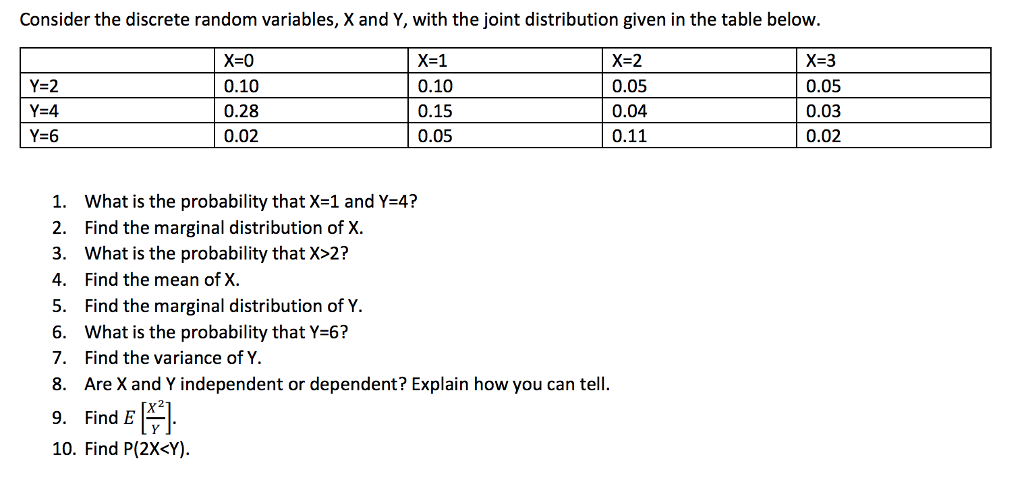 Consider the discrete random variables, X and Y, with the joint distribution given in the table below.

| | X=0 | X=1 | X=2 | X=3 |
|---|---|---|---|---|
| Y=2 | 0.10 | 0.10 | 0.05 | 0.05 |
| Y=4 | 0.28 | 0.15 | 0.04 | 0.03 |
| Y=6 | 0.02 | 0.05 | 0.11 | 0.02 |

1. What is the probability that X=1 and Y=4?
2. Find the marginal distribution of X.
3. What is the probability that X>2?
4. Find the mean of X.
5. Find the marginal distribution of Y.
6. What is the probability that Y=6?
7. Find the variance of Y.
8. Are X and Y independent or dependent? Explain how you can tell.
9. Find $E\left[\frac{X^2}{Y}\right]$.
10. Find P(2X<Y).